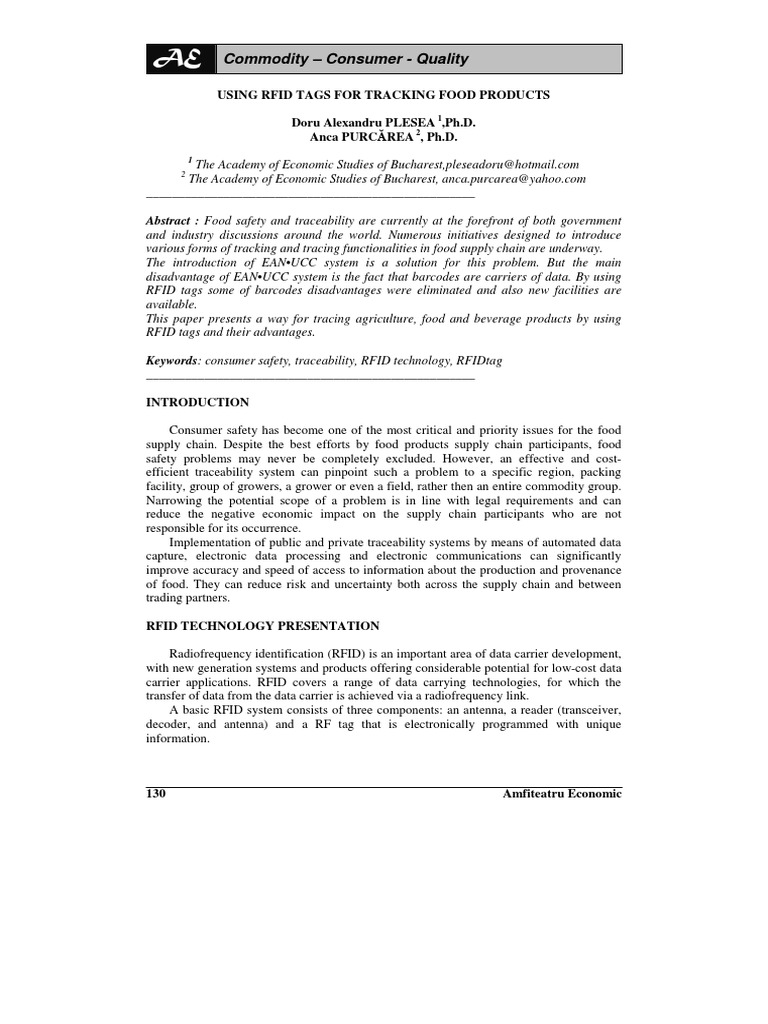 AE Commodity – Consumer - Quality

USING RFID TAGS FOR TRACKING FOOD PRODUCTS

Doru Alexandru PLESEA $^1$,Ph.D.
Anca PURCĂREA $^2$, Ph.D.

$^1$ The Academy of Economic Studies of Bucharest,pleseadoru@hotmail.com
$^2$ The Academy of Economic Studies of Bucharest, anca.purcarea@yahoo.com

Abstract : Food safety and traceability are currently at the forefront of both government and industry discussions around the world. Numerous initiatives designed to introduce various forms of tracking and tracing functionalities in food supply chain are underway.
The introduction of EAN•UCC system is a solution for this problem. But the main disadvantage of EAN•UCC system is the fact that barcodes are carriers of data. By using RFID tags some of barcodes disadvantages were eliminated and also new facilities are available.
This paper presents a way for tracing agriculture, food and beverage products by using RFID tags and their advantages.

Keywords: consumer safety, traceability, RFID technology, RFIDtag

INTRODUCTION

Consumer safety has become one of the most critical and priority issues for the food supply chain. Despite the best efforts by food products supply chain participants, food safety problems may never be completely excluded. However, an effective and cost-efficient traceability system can pinpoint such a problem to a specific region, packing facility, group of growers, a grower or even a field, rather then an entire commodity group. Narrowing the potential scope of a problem is in line with legal requirements and can reduce the negative economic impact on the supply chain participants who are not responsible for its occurrence.
Implementation of public and private traceability systems by means of automated data capture, electronic data processing and electronic communications can significantly improve accuracy and speed of access to information about the production and provenance of food. They can reduce risk and uncertainty both across the supply chain and between trading partners.

RFID TECHNOLOGY PRESENTATION

Radiofrequency identification (RFID) is an important area of data carrier development, with new generation systems and products offering considerable potential for low-cost data carrier applications. RFID covers a range of data carrying technologies, for which the transfer of data from the data carrier is achieved via a radiofrequency link.
A basic RFID system consists of three components: an antenna, a reader (transceiver, decoder, and antenna) and a RF tag that is electronically programmed with unique information.

130 Amfiteatru Economic